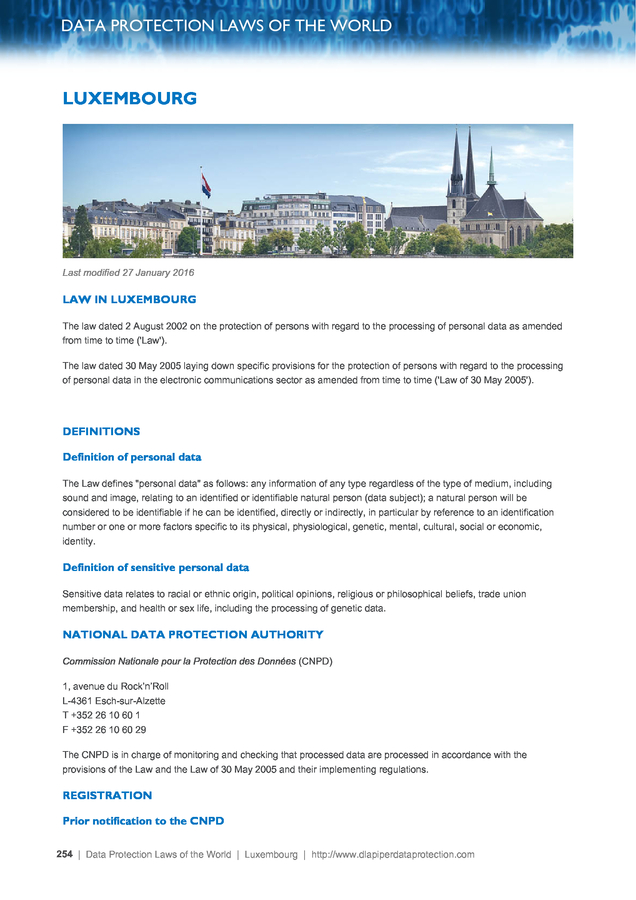 DATA PROTECTION LAWS OF THE WORLD

LUXEMBOURG

Last modified 27 January 2016

LAW IN LUXEMBOURG

The law dated 2 August 2002 on the protection of persons with regard to the processing of personal data as amended from time to time ('Law').

The law dated 30 May 2005 laying down specific provisions for the protection of persons with regard to the processing of personal data in the electronic communications sector as amended from time to time ('Law of 30 May 2005').

DEFINITIONS

Definition of personal data

The Law defines "personal data" as follows: any information of any type regardless of the type of medium, including sound and image, relating to an identified or identifiable natural person (data subject); a natural person will be considered to be identifiable if he can be identified, directly or indirectly, in particular by reference to an identification number or one or more factors specific to its physical, physiological, genetic, mental, cultural, social or economic, identity.

Definition of sensitive personal data

Sensitive data relates to racial or ethnic origin, political opinions, religious or philosophical beliefs, trade union membership, and health or sex life, including the processing of genetic data.

NATIONAL DATA PROTECTION AUTHORITY

Commission Nationale pour la Protection des Données (CNPD)

1, avenue du Rock'n'Roll
L-4361 Esch-sur-Alzette
T +352 26 10 60 1
F +352 26 10 60 29

The CNPD is in charge of monitoring and checking that processed data are processed in accordance with the provisions of the Law and the Law of 30 May 2005 and their implementing regulations.

REGISTRATION

Prior notification to the CNPD

254 | Data Protection Laws of the World | Luxembourg | http://www.dlapiperdataprotection.com